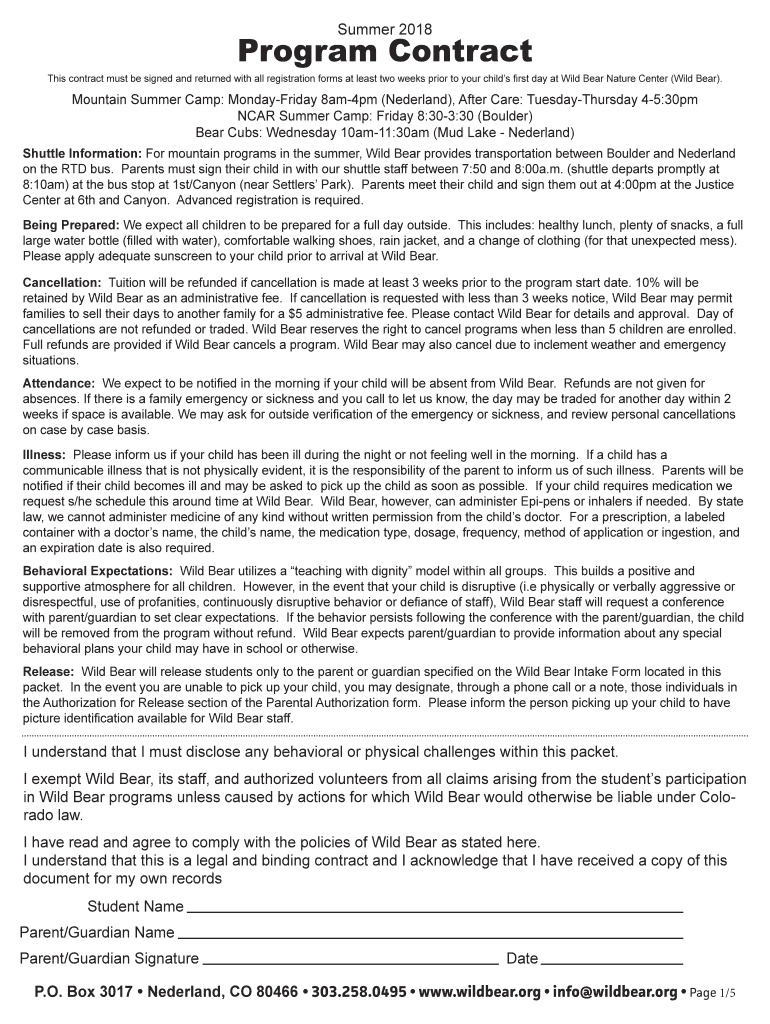 Summer 2018
Program Contract
This contract must be signed and returned with all registration forms at least two weeks prior to your child's first day at Wild Bear Nature Center (Wild Bear).

Mountain Summer Camp: Monday-Friday 8am-4pm (Nederland), After Care: Tuesday-Thursday 4-5:30pm
NCAR Summer Camp: Friday 8:30-3:30 (Boulder)
Bear Cubs: Wednesday 10am-11:30am (Mud Lake - Nederland)

Shuttle Information: For mountain programs in the summer, Wild Bear provides transportation between Boulder and Nederland on the RTD bus. Parents must sign their child in with our shuttle staff between 7:50 and 8:00a.m. (shuttle departs promptly at 8:10am) at the bus stop at 1st/Canyon (near Settlers' Park). Parents meet their child and sign them out at 4:00pm at the Justice Center at 6th and Canyon. Advanced registration is required.

Being Prepared: We expect all children to be prepared for a full day outside. This includes: healthy lunch, plenty of snacks, a full large water bottle (filled with water), comfortable walking shoes, rain jacket, and a change of clothing (for that unexpected mess). Please apply adequate sunscreen to your child prior to arrival at Wild Bear.

Cancellation: Tuition will be refunded if cancellation is made at least 3 weeks prior to the program start date. 10% will be retained by Wild Bear as an administrative fee. If cancellation is requested with less than 3 weeks notice, Wild Bear may permit families to sell their days to another family for a $5 administrative fee. Please contact Wild Bear for details and approval. Day of cancellations are not refunded or traded. Wild Bear reserves the right to cancel programs when less than 5 children are enrolled. Full refunds are provided if Wild Bear cancels a program. Wild Bear may also cancel due to inclement weather and emergency situations.

Attendance: We expect to be notified in the morning if your child will be absent from Wild Bear. Refunds are not given for absences. If there is a family emergency or sickness and you call to let us know, the day may be traded for another day within 2 weeks if space is available. We may ask for outside verification of the emergency or sickness, and review personal cancellations on case by case basis.

Illness: Please inform us if your child has been ill during the night or not feeling well in the morning. If a child has a communicable illness that is not physically evident, it is the responsibility of the parent to inform us of such illness. Parents will be notified if their child becomes ill and may be asked to pick up the child as soon as possible. If your child requires medication we request s/he schedule this around time at Wild Bear. Wild Bear, however, can administer Epi-pens or inhalers if needed. By state law, we cannot administer medicine of any kind without written permission from the child's doctor. For a prescription, a labeled container with a doctor's name, the child's name, the medication type, dosage, frequency, method of application or ingestion, and an expiration date is also required.

Behavioral Expectations: Wild Bear utilizes a "teaching with dignity" model within all groups. This builds a positive and supportive atmosphere for all children. However, in the event that your child is disruptive (i.e physically or verbally aggressive or disrespectful, use of profanities, continuously disruptive behavior or defiance of staff), Wild Bear staff will request a conference with parent/guardian to set clear expectations. If the behavior persists following the conference with the parent/guardian, the child will be removed from the program without refund. Wild Bear expects parent/guardian to provide information about any special behavioral plans your child may have in school or otherwise.

Release: Wild Bear will release students only to the parent or guardian specified on the Wild Bear Intake Form located in this packet. In the event you are unable to pick up your child, you may designate, through a phone call or a note, those individuals in the Authorization for Release section of the Parental Authorization form. Please inform the person picking up your child to have picture identification available for Wild Bear staff.

I understand that I must disclose any behavioral or physical challenges within this packet.

I exempt Wild Bear, its staff, and authorized volunteers from all claims arising from the student's participation in Wild Bear programs unless caused by actions for which Wild Bear would otherwise be liable under Colorado law.

I have read and agree to comply with the policies of Wild Bear as stated here.
I understand that this is a legal and binding contract and I acknowledge that I have received a copy of this document for my own records

Student Name

Parent/Guardian Name

Parent/Guardian Signature Date

P.O. Box 3017 • Nederland, CO 80466 • 303.258.0495 • www.wildbear.org • info@wildbear.org • Page 1/5